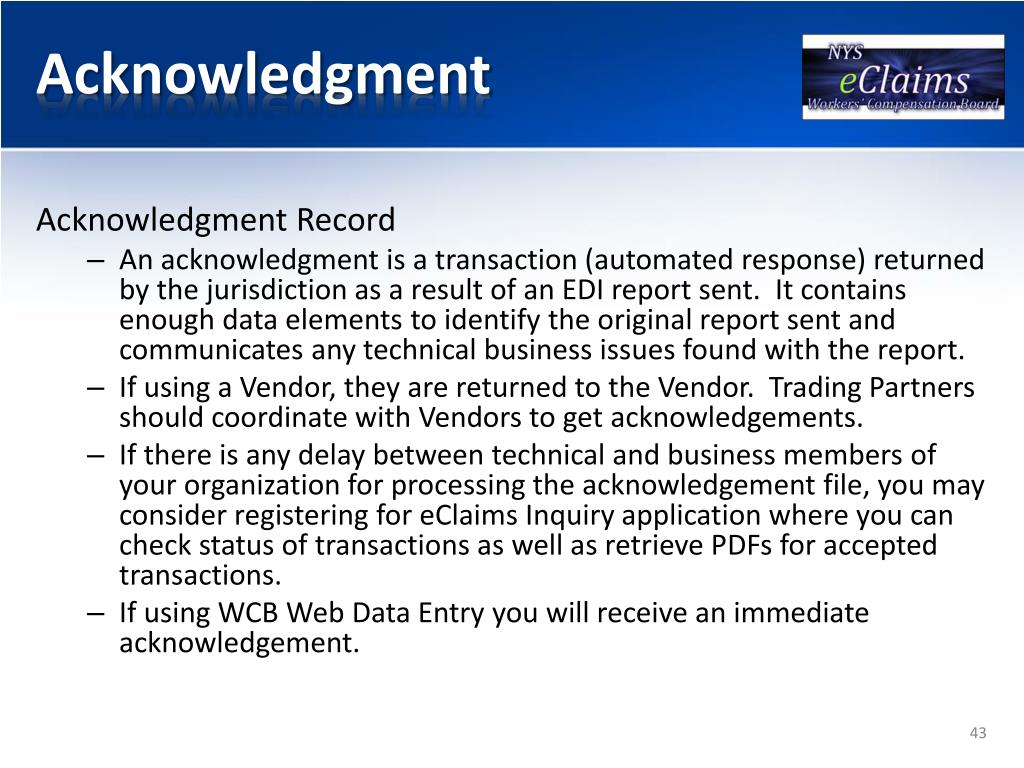 Acknowledgment

NYS
eClaims
Workers' Compensation Board

Acknowledgment Record

– An acknowledgment is a transaction (automated response) returned by the jurisdiction as a result of an EDI report sent. It contains enough data elements to identify the original report sent and communicates any technical business issues found with the report.
– If using a Vendor, they are returned to the Vendor. Trading Partners should coordinate with Vendors to get acknowledgements.
– If there is any delay between technical and business members of your organization for processing the acknowledgement file, you may consider registering for eClaims Inquiry application where you can check status of transactions as well as retrieve PDFs for accepted transactions.
– If using WCB Web Data Entry you will receive an immediate acknowledgement.

43